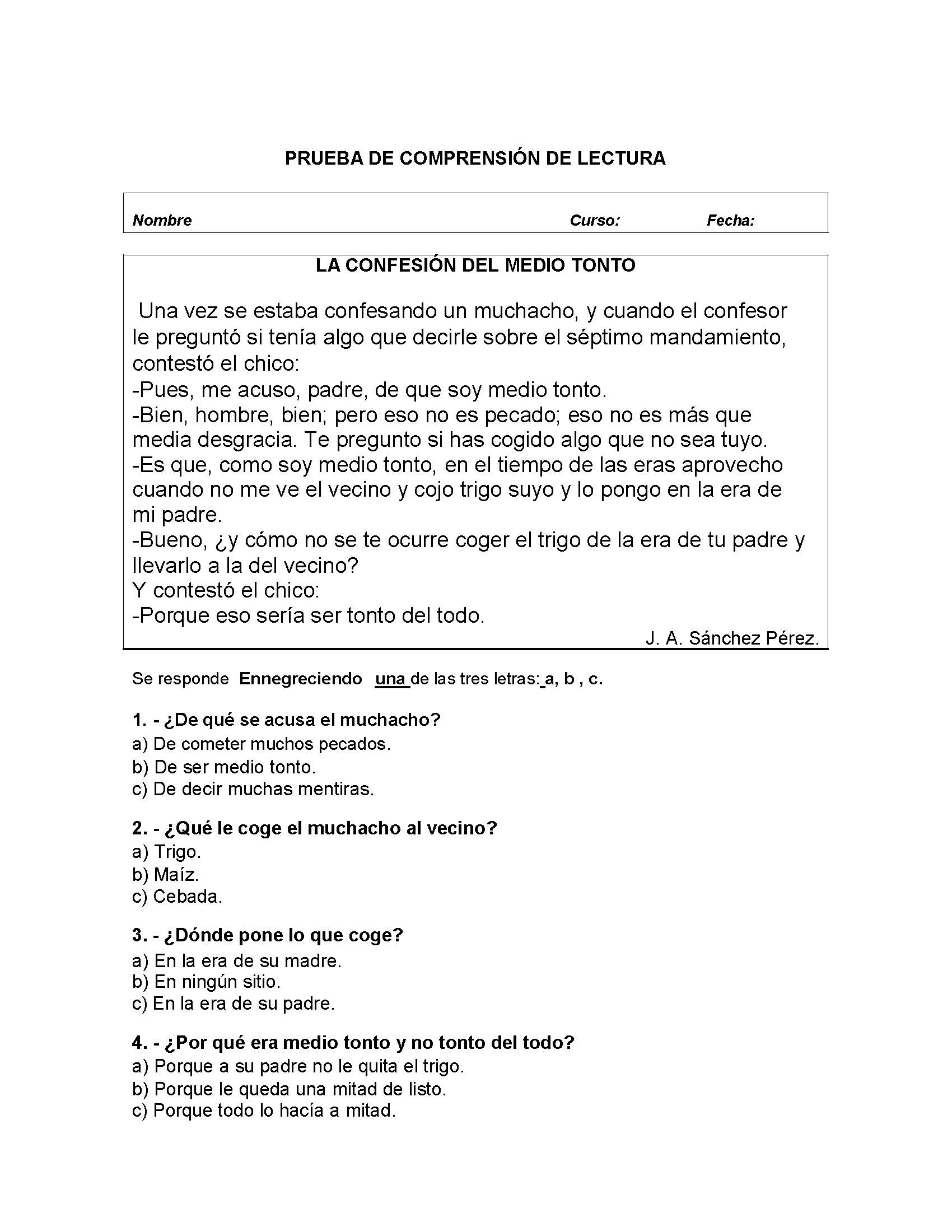 PRUEBA DE COMPRENSIÓN DE LECTURA

Nombre Curso: Fecha:

LA CONFESIÓN DEL MEDIO TONTO

Una vez se estaba confesando un muchacho, y cuando el confesor le preguntó si tenía algo que decirle sobre el séptimo mandamiento, contestó el chico:
-Pues, me acuso, padre, de que soy medio tonto.
-Bien, hombre, bien; pero eso no es pecado; eso no es más que media desgracia. Te pregunto si has cogido algo que no sea tuyo.
-Es que, como soy medio tonto, en el tiempo de las eras aprovecho cuando no me ve el vecino y cojo trigo suyo y lo pongo en la era de mi padre.
-Bueno, ¿y cómo no se te ocurre coger el trigo de la era de tu padre y llevarlo a la del vecino?
Y contestó el chico:
-Porque eso sería ser tonto del todo.

J. A. Sánchez Pérez.

Se responde Ennegreciendo una de las tres letras: a, b , c.

1. - ¿De qué se acusa el muchacho?
a) De cometer muchos pecados.
b) De ser medio tonto.
c) De decir muchas mentiras.

2. - ¿Qué le coge el muchacho al vecino?
a) Trigo.
b) Maíz.
c) Cebada.

3. - ¿Dónde pone lo que coge?
a) En la era de su madre.
b) En ningún sitio.
c) En la era de su padre.

4. - ¿Por qué era medio tonto y no tonto del todo?
a) Porque a su padre no le quita el trigo.
b) Porque le queda una mitad de listo.
c) Porque todo lo hacía a mitad.